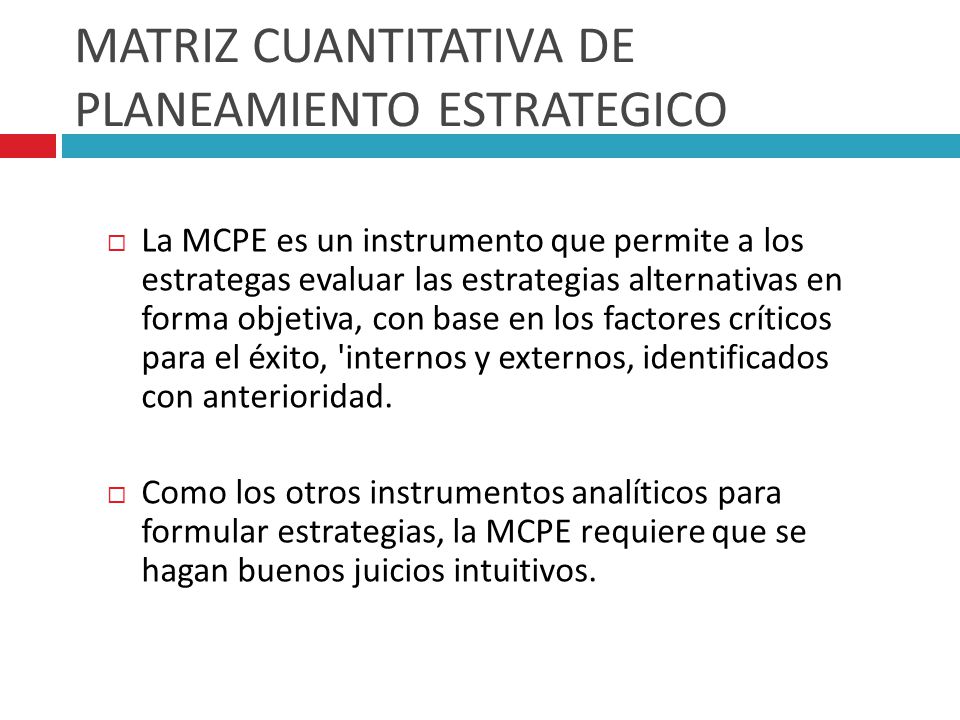 MATRIZ CUANTITATIVA DE PLANEAMIENTO ESTRATEGICO

La MCPE es un instrumento que permite a los estrategas evaluar las estrategias alternativas en forma objetiva, con base en los factores críticos para el éxito, 'internos y externos, identificados con anterioridad.

Como los otros instrumentos analíticos para formular estrategias, la MCPE requiere que se hagan buenos juicios intuitivos.